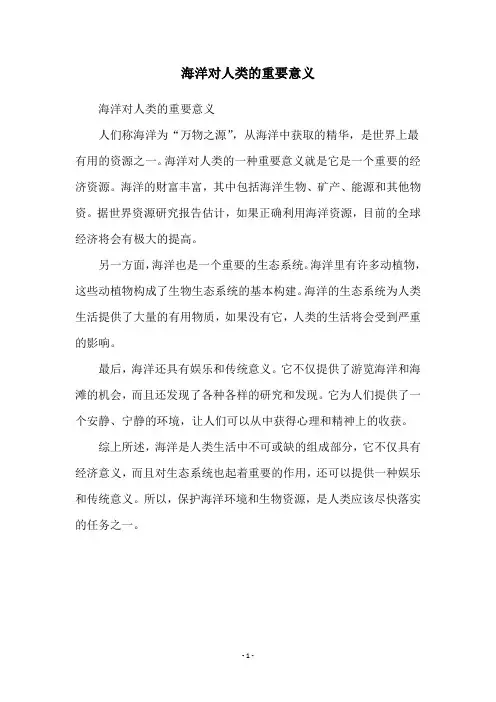 海洋对人类的重要意义

海洋对人类的重要意义

人们称海洋为“万物之源”，从海洋中获取的精华，是世界上最有用的资源之一。海洋对人类的一种重要意义就是它是一个重要的经济资源。海洋的财富丰富，其中包括海洋生物、矿产、能源和其他物资。据世界资源研究报告估计，如果正确利用海洋资源，目前的全球经济将会有极大的提高。

另一方面，海洋也是一个重要的生态系统。海洋里有许多动植物，这些动植物构成了生物生态系统的基本构建。海洋的生态系统为人类生活提供了大量的有用物质，如果没有它，人类的生活将会受到严重的影响。

最后，海洋还具有娱乐和传统意义。它不仅提供了游览海洋和海滩的机会，而且还发现了各种各样的研究和发现。它为人们提供了一个安静、宁静的环境，让人们可以从中获得心理和精神上的收获。

综上所述，海洋是人类生活中不可或缺的组成部分，它不仅具有经济意义，而且对生态系统也起着重要的作用，还可以提供一种娱乐和传统意义。所以，保护海洋环境和生物资源，是人类应该尽快落实的任务之一。

- 1 -